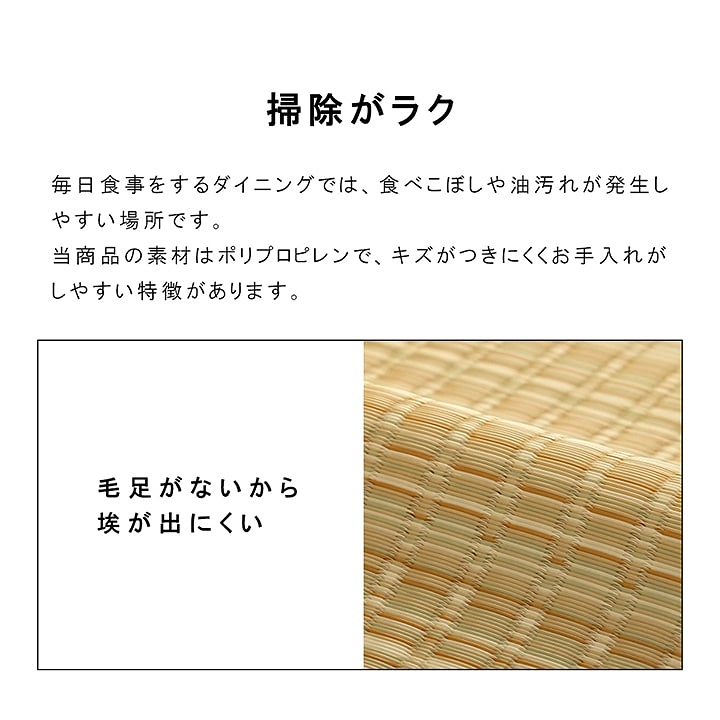 掃除がラク

毎日食事をするダイニングでは、食べこぼしや油汚れが発生しやすい場所です。
当商品の素材はポリプロピレンで、キズがつきにくくお手入れがしやすい特徴があります。

毛足がないから
埃が出にくい